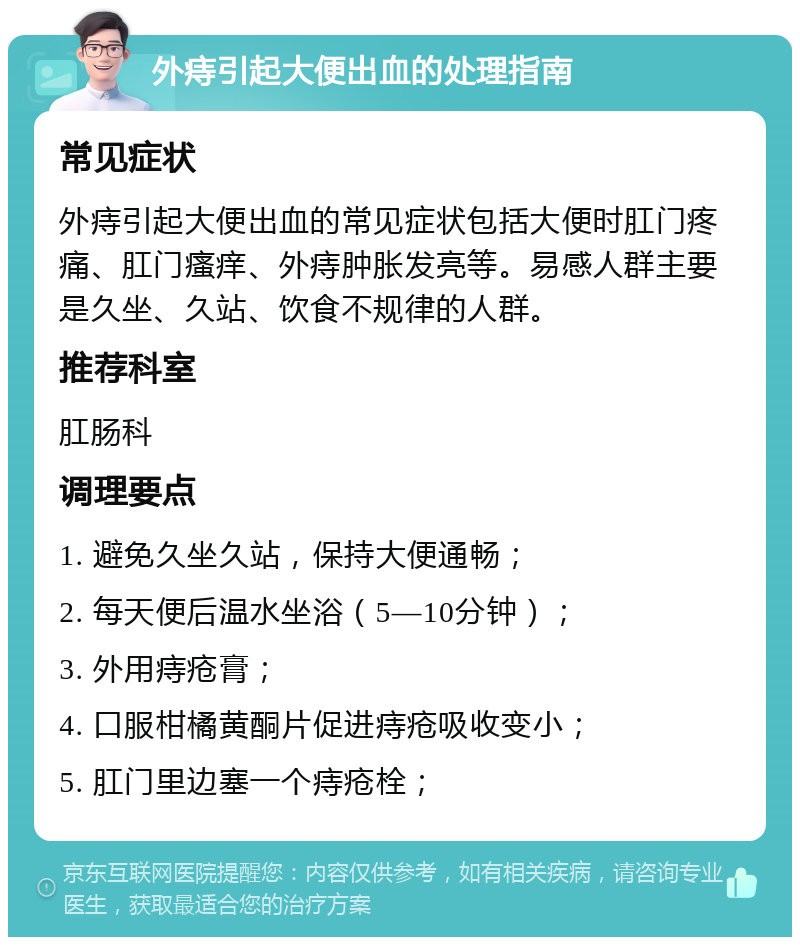 外痔引起大便出血的处理指南

常见症状

外痔引起大便出血的常见症状包括大便时肛门疼痛、肛门瘙痒、外痔肿胀发亮等。易感人群主要是久坐、久站、饮食不规律的人群。

推荐科室

肛肠科

调理要点

1. 避免久坐久站，保持大便通畅；

2. 每天便后温水坐浴（5—10分钟）；

3. 外用痔疮膏；

4. 口服柑橘黄酮片促进痔疮吸收变小；

5. 肛门里边塞一个痔疮栓；

京东互联网医院提醒您：内容仅供参考，如有相关疾病，请咨询专业医生，获取最适合您的治疗方案